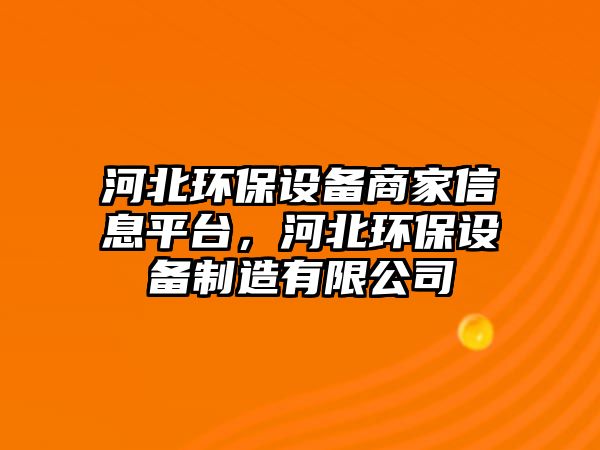 河北环保设备商家信息平台，河北环保设备制造有限公司